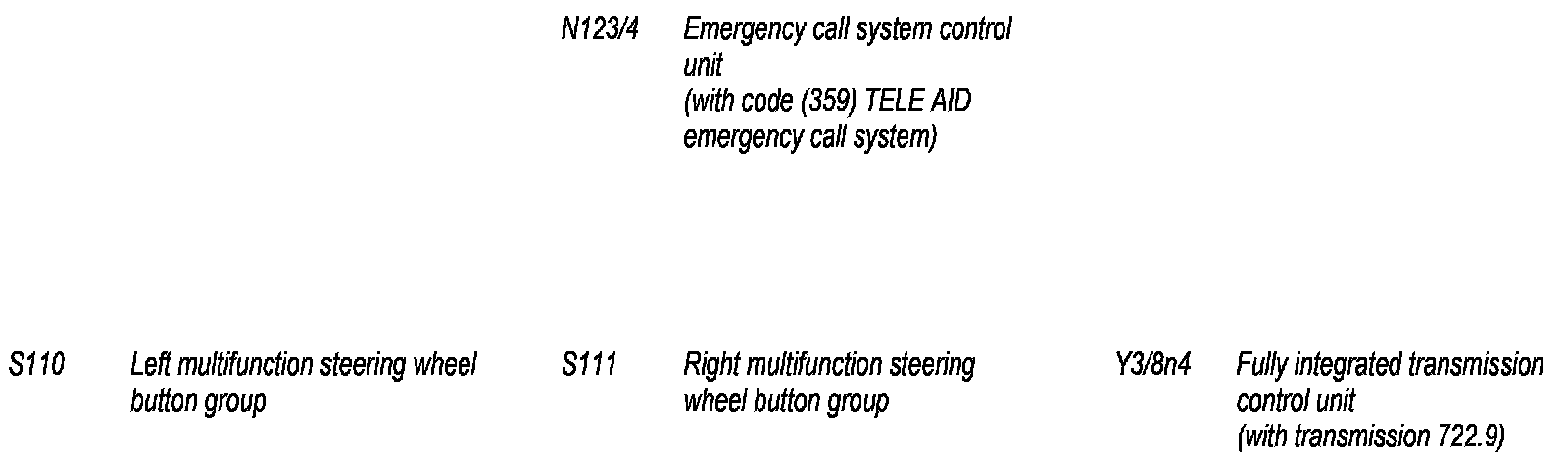 N123/4
Emergency call system control unit
(with code (359) TELE AID emergency call system)

S110
Left multifunction steering wheel button group

S111
Right multifunction steering wheel button group

Y3/8n4
Fully integrated transmission control unit
(with transmission 722.9)